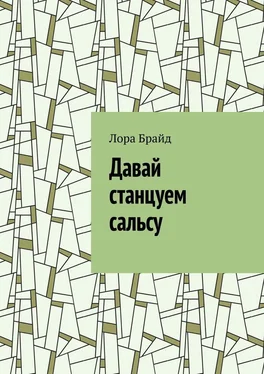 Лора Брайд

Давай станцуем сальсу